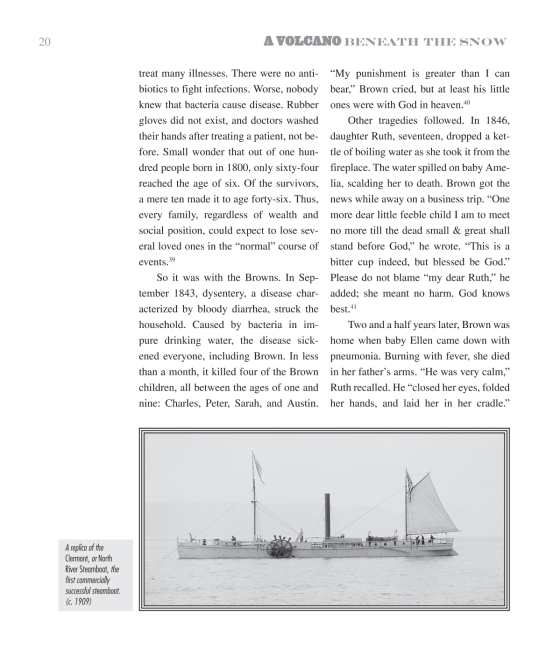 20

A VOLCANO BENEATH THE SNOW

treat many illnesses. There were no antibiotics to fight infections. Worse, nobody knew that bacteria cause disease. Rubber gloves did not exist, and doctors washed their hands after treating a patient, not before. Small wonder that out of one hundred people born in 1800, only sixty-four reached the age of six. Of the survivors, a mere ten made it to age forty-six. Thus, every family, regardless of wealth and social position, could expect to lose several loved ones in the "normal" course of events.$^{39}$

So it was with the Browns. In September 1843, dysentery, a disease characterized by bloody diarrhea, struck the household. Caused by bacteria in impure drinking water, the disease sickened everyone, including Brown. In less than a month, it killed four of the Brown children, all between the ages of one and nine: Charles, Peter, Sarah, and Austin. "My punishment is greater than I can bear," Brown cried, but at least his little ones were with God in heaven.$^{40}$

Other tragedies followed. In 1846, daughter Ruth, seventeen, dropped a kettle of boiling water as she took it from the fireplace. The water spilled on baby Amelia, scalding her to death. Brown got the news while away on a business trip. "One more dear little feeble child I am to meet no more till the dead small & great shall stand before God," he wrote. "This is a bitter cup indeed, but blessed be God." Please do not blame "my dear Ruth," he added; she meant no harm. God knows best.$^{41}$

Two and a half years later, Brown was home when baby Ellen came down with pneumonia. Burning with fever, she died in her father's arms. "He was very calm," Ruth recalled. He "closed her eyes, folded her hands, and laid her in her cradle."

A replica of the Clermont, or North River Steamboat, the first commercially successful steamboat. (c. 1909)